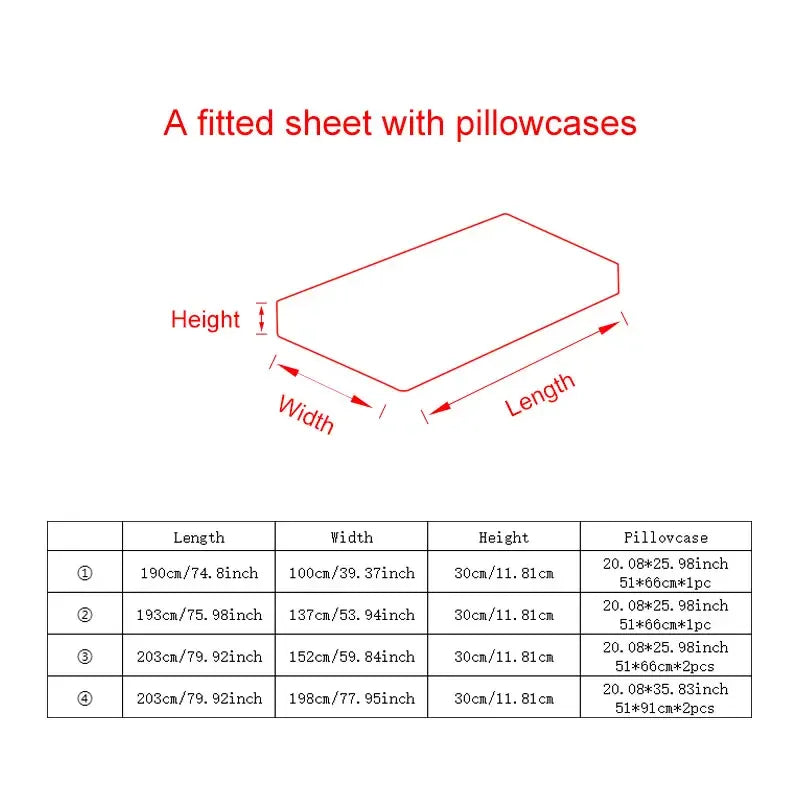 A fitted sheet with pillowcases

Height

Width

Length

| | Length | Width | Height | Pillowcase |
|---|---|---|---|---|
| ① | 190cm/74.8inch | 100cm/39.37inch | 30cm/11.81cm | 20.08*25.98inch 51*66cm*1pc |
| ② | 193cm/75.98inch | 137cm/53.94inch | 30cm/11.81cm | 20.08*25.98inch 51*66cm*1pc |
| ③ | 203cm/79.92inch | 152cm/59.84inch | 30cm/11.81cm | 20.08*25.98inch 51*66cm*2pcs |
| ④ | 203cm/79.92inch | 198cm/77.95inch | 30cm/11.81cm | 20.08*35.83inch 51*91cm*2pcs |